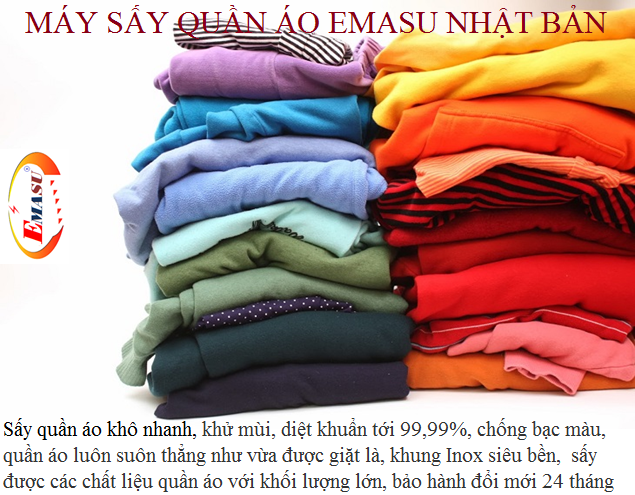 MÁY SẤY QUẦN ÁO EMASU NHẬT BẢN

EMASU

Sấy quần áo khô nhanh, khử mùi, diệt khuẩn tới 99,99%, chống bạc màu, quần áo luôn suôn thẳng như vừa được giặt là, khung Inox siêu bền, sấy được các chất liệu quần áo với khối lượng lớn, bảo hành đổi mới 24 tháng